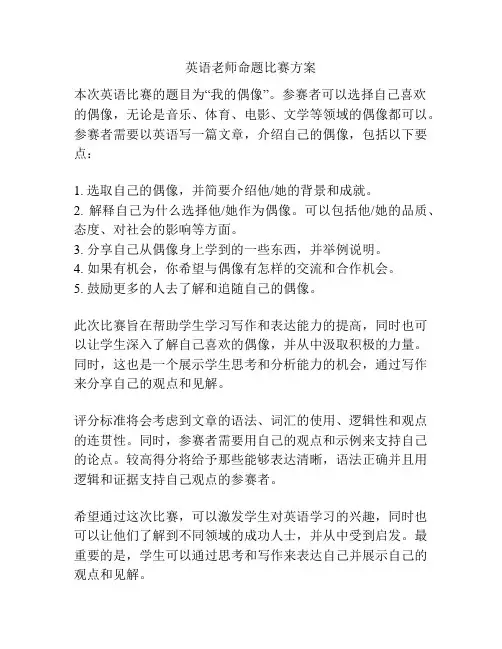 英语老师命题比赛方案

本次英语比赛的题目为“我的偶像”。参赛者可以选择自己喜欢的偶像，无论是音乐、体育、电影、文学等领域的偶像都可以。参赛者需要以英语写一篇文章，介绍自己的偶像，包括以下要点：

1. 选取自己的偶像，并简要介绍他/她的背景和成就。
2. 解释自己为什么选择他/她作为偶像。可以包括他/她的品质、态度、对社会的影响等方面。
3. 分享自己从偶像身上学到的一些东西，并举例说明。
4. 如果有机会，你希望与偶像有怎样的交流和合作机会。
5. 鼓励更多的人去了解和追随自己的偶像。

此次比赛旨在帮助学生学习写作和表达能力的提高，同时也可以让学生深入了解自己喜欢的偶像，并从中汲取积极的力量。同时，这也是一个展示学生思考和分析能力的机会，通过写作来分享自己的观点和见解。

评分标准将会考虑到文章的语法、词汇的使用、逻辑性和观点的连贯性。同时，参赛者需要用自己的观点和示例来支持自己的论点。较高得分将给予那些能够表达清晰，语法正确并且用逻辑和证据支持自己观点的参赛者。

希望通过这次比赛，可以激发学生对英语学习的兴趣，同时也可以让他们了解到不同领域的成功人士，并从中受到启发。最重要的是，学生可以通过思考和写作来表达自己并展示自己的观点和见解。